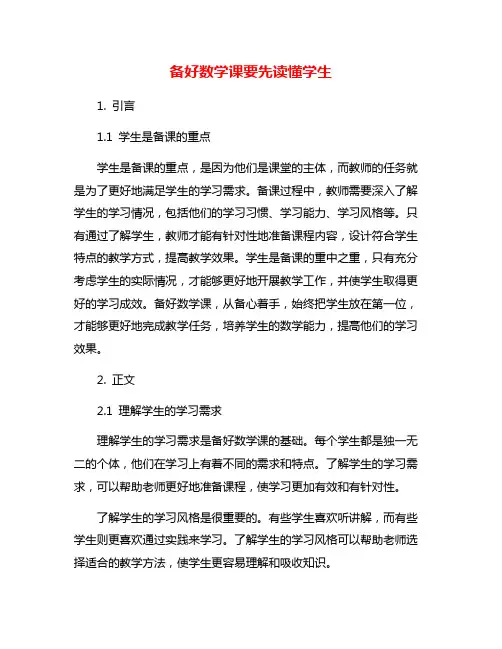 备好数学课要先读懂学生

1. 引言

1.1 学生是备课的重点

学生是备课的重点，是因为他们是课堂的主体，而教师的任务就是为了更好地满足学生的学习需求。备课过程中，教师需要深入了解学生的学习情况，包括他们的学习习惯、学习能力、学习风格等。只有通过了解学生，教师才能有针对性地准备课程内容，设计符合学生特点的教学方式，提高教学效果。学生是备课的重中之重，只有充分考虑学生的实际情况，才能够更好地开展教学工作，并使学生取得更好的学习成效。备好数学课，从备心着手，始终把学生放在第一位，才能够更好地完成教学任务，培养学生的数学能力，提高他们的学习效果。

2. 正文

2.1 理解学生的学习需求

理解学生的学习需求是备好数学课的基础。每个学生都是独一无二的个体，他们在学习上有着不同的需求和特点。了解学生的学习需求，可以帮助老师更好地准备课程，使学习更加有效和有针对性。

了解学生的学习风格是很重要的。有些学生喜欢听讲解，而有些学生则更喜欢通过实践来学习。了解学生的学习风格可以帮助老师选择适合的教学方法，使学生更容易理解和吸收知识。